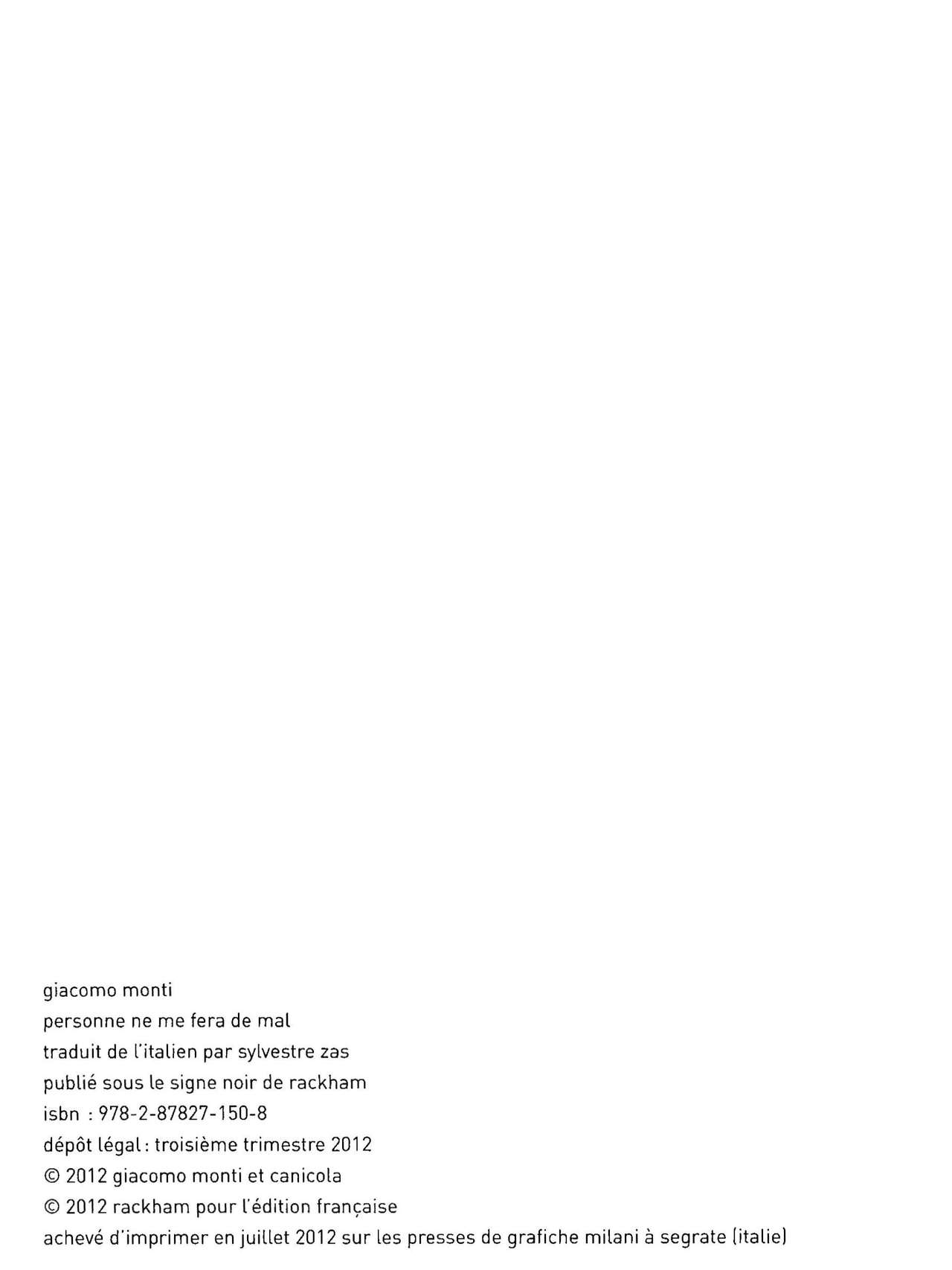 giacomo monti
personne ne me fera de mal
traduit de l'italien par sylvestre zas
publié sous le signe noir de rackham
isbn : 978-2-87827-150-8
dépôt légal : troisième trimestre 2012
© 2012 giacomo monti et canicola
© 2012 rackham pour l'édition française
achevé d'imprimer en juillet 2012 sur les presses de grafiche milani à segrate (italie)